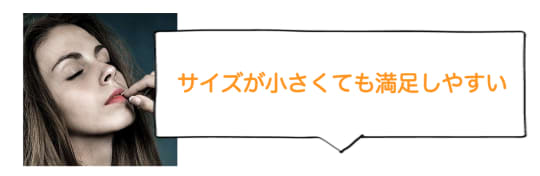 サイズが小さくても満足しやすい